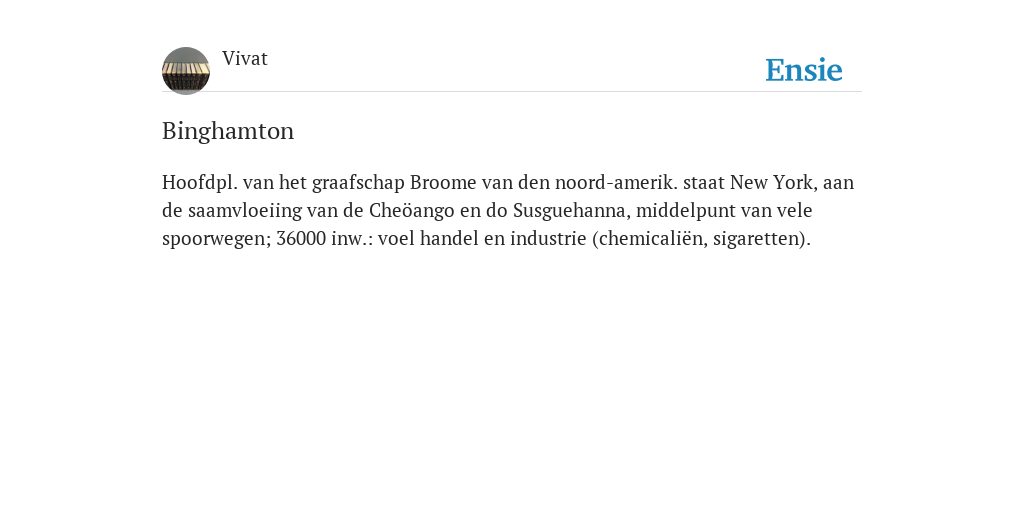 Vivat

Ensie

Binghamton

Hoofdpl. van het graafschap Broome van den noord-amerik. staat New York, aan de saamvloeiing van de Cheöango en do Susguehanna, middelpunt van vele spoorwegen; 36000 inw.: voel handel en industrie (chemicaliën, sigaretten).